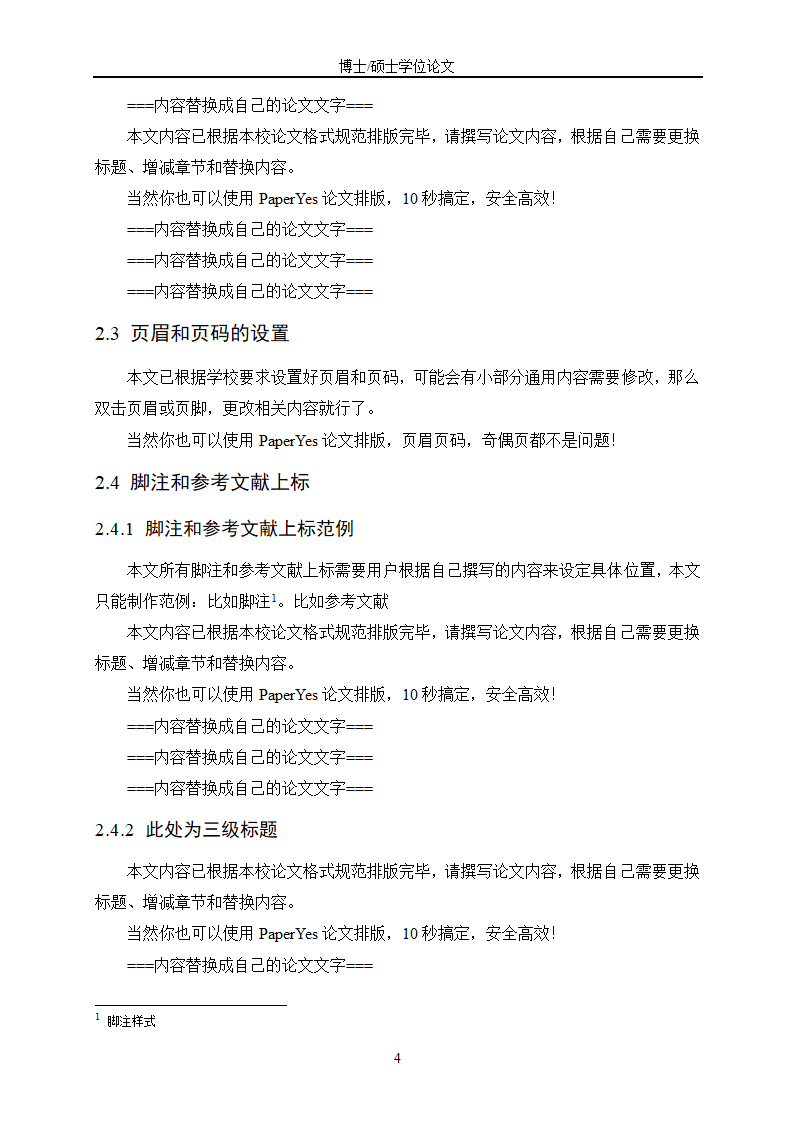 博士/硕士学位论文

===内容替换成自己的论文文字===

本文内容已根据本校论文格式规范排版完毕，请撰写论文内容，根据自己需要更换标题、增减章节和替换内容。

当然你也可以使用 PaperYes 论文排版，10 秒搞定，安全高效！

===内容替换成自己的论文文字===

===内容替换成自己的论文文字===

===内容替换成自己的论文文字===

2.3 页眉和页码的设置

本文已根据学校要求设置好页眉和页码，可能会有小部分通用内容需要修改，那么双击页眉或页脚，更改相关内容就行了。

当然你也可以使用 PaperYes 论文排版，页眉页码，奇偶页都不是问题！

2.4 脚注和参考文献上标

2.4.1 脚注和参考文献上标范例

本文所有脚注和参考文献上标需要用户根据自己撰写的内容来设定具体位置，本文只能制作范例：比如脚注$^1$。比如参考文献

本文内容已根据本校论文格式规范排版完毕，请撰写论文内容，根据自己需要更换标题、增减章节和替换内容。

当然你也可以使用 PaperYes 论文排版，10 秒搞定，安全高效！

===内容替换成自己的论文文字===

===内容替换成自己的论文文字===

===内容替换成自己的论文文字===

2.4.2 此处为三级标题

本文内容已根据本校论文格式规范排版完毕，请撰写论文内容，根据自己需要更换标题、增减章节和替换内容。

当然你也可以使用 PaperYes 论文排版，10 秒搞定，安全高效！

===内容替换成自己的论文文字===

$^1$ 脚注样式

4